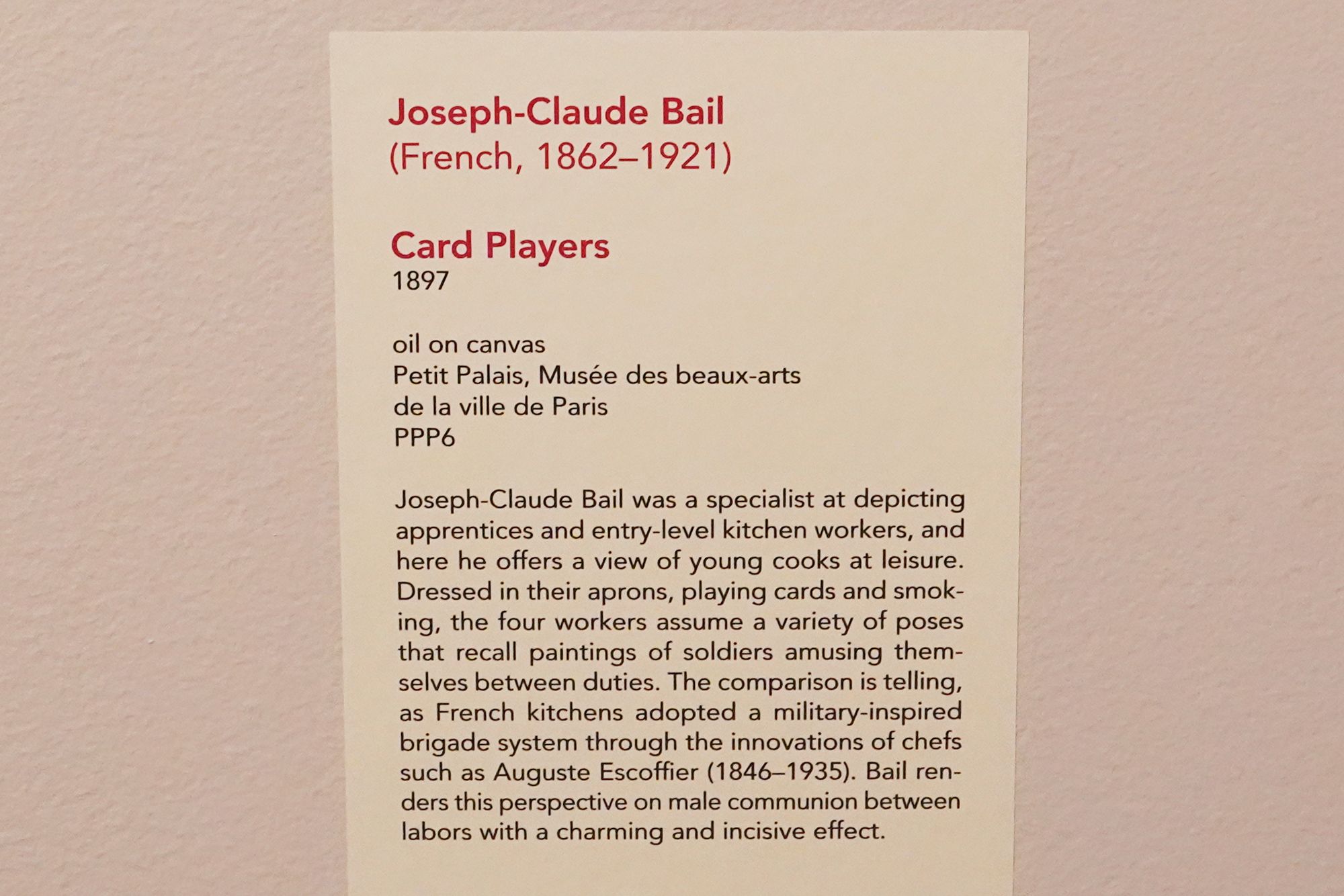 Joseph-Claude Bail
(French, 1862–1921)

Card Players
1897

oil on canvas
Petit Palais, Musée des beaux-arts
de la ville de Paris
PPP6

Joseph-Claude Bail was a specialist at depicting apprentices and entry-level kitchen workers, and here he offers a view of young cooks at leisure. Dressed in their aprons, playing cards and smoking, the four workers assume a variety of poses that recall paintings of soldiers amusing themselves between duties. The comparison is telling, as French kitchens adopted a military-inspired brigade system through the innovations of chefs such as Auguste Escoffier (1846–1935). Bail renders this perspective on male communion between labors with a charming and incisive effect.